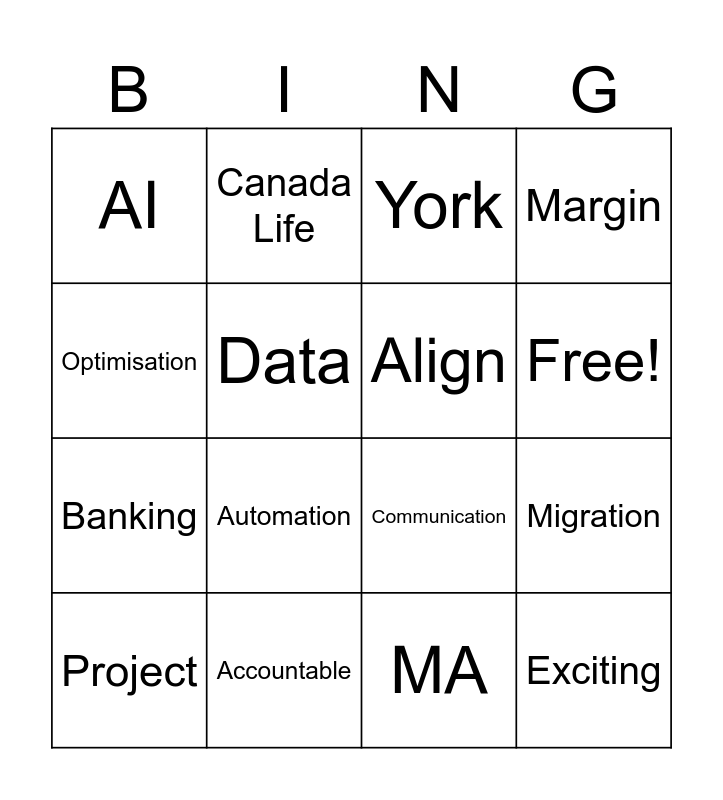 | B | I | N | G |
|---|---|---|---|
| AI | Canada Life | York | Margin |
| Optimisation | Data | Align | Free! |
| Banking | Automation | Communication | Migration |
| Project | Accountable | MA | Exciting |